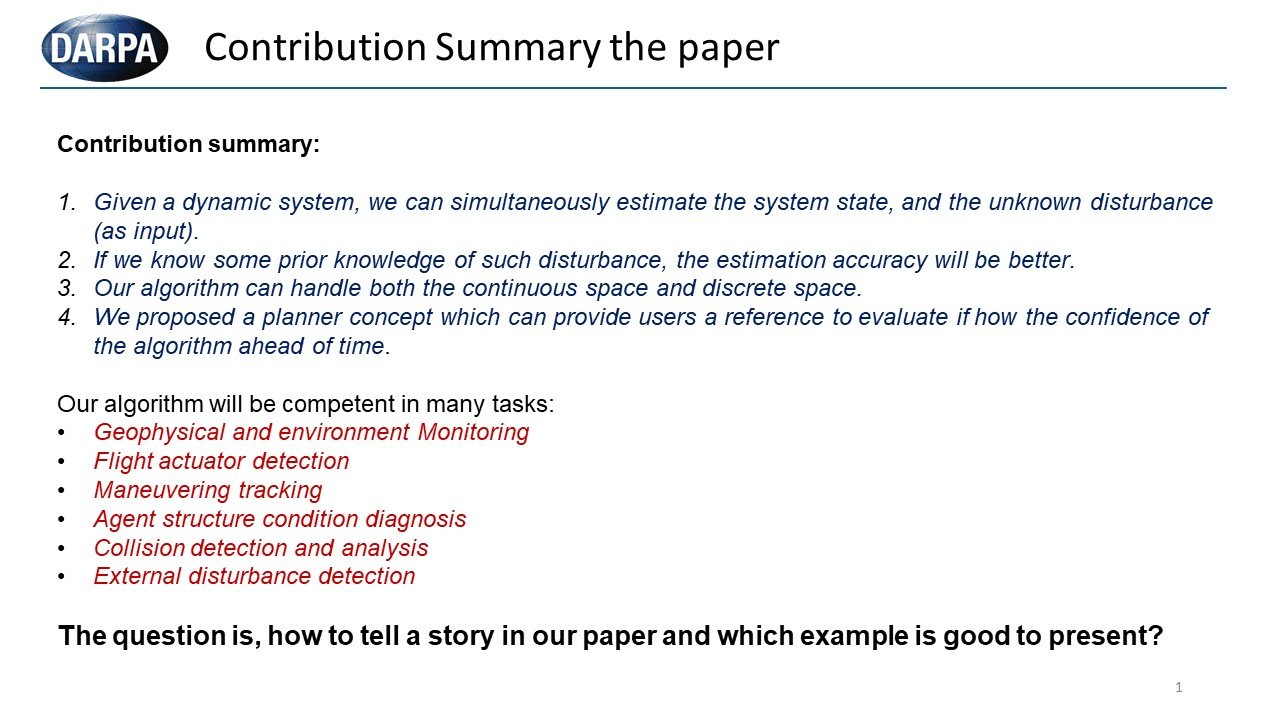 DARPA

Contribution Summary the paper

Contribution summary:

1. Given a dynamic system, we can simultaneously estimate the system state, and the unknown disturbance (as input).
2. If we know some prior knowledge of such disturbance, the estimation accuracy will be better.
3. Our algorithm can handle both the continuous space and discrete space.
4. We proposed a planner concept which can provide users a reference to evaluate if how the confidence of the algorithm ahead of time.

Our algorithm will be competent in many tasks:
• Geophysical and environment Monitoring
• Flight actuator detection
• Maneuvering tracking
• Agent structure condition diagnosis
• Collision detection and analysis
• External disturbance detection

The question is, how to tell a story in our paper and which example is good to present?

1